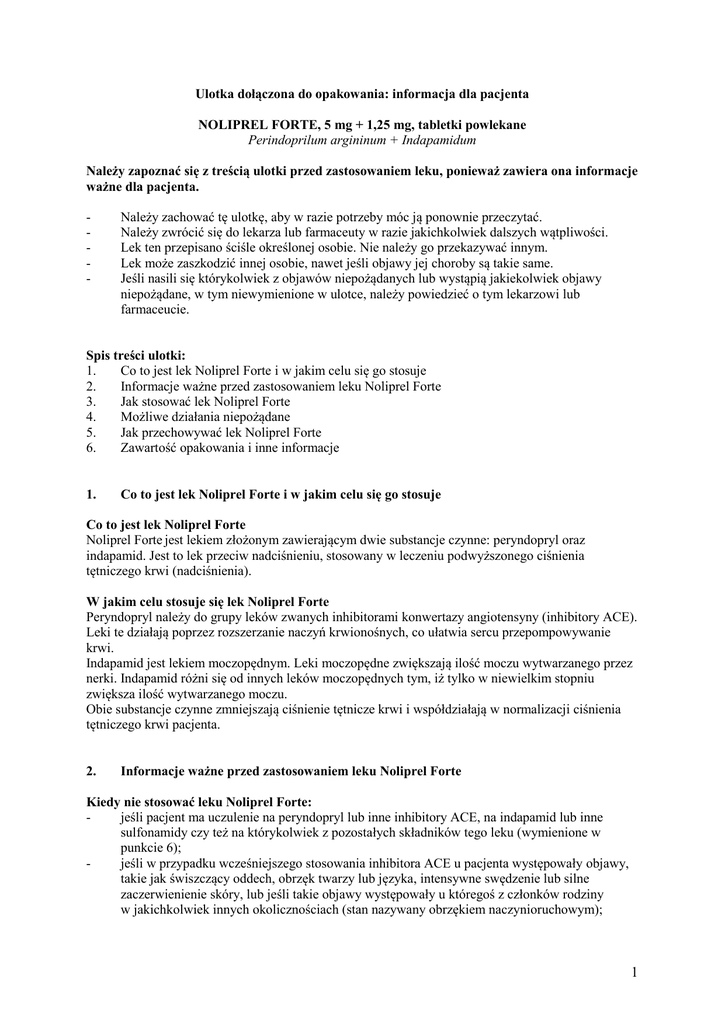 Ulotka dołączona do opakowania: informacja dla pacjenta

NOLIPREL FORTE, 5 mg + 1,25 mg, tabletki powlekane
Perindoprilum argininum + Indapamidum

Należy zapoznać się z treścią ulotki przed zastosowaniem leku, ponieważ zawiera ona informacje ważne dla pacjenta.

- Należy zachować tę ulotkę, aby w razie potrzeby móc ją ponownie przeczytać.
- Należy zwrócić się do lekarza lub farmaceuty w razie jakichkolwiek dalszych wątpliwości.
- Lek ten przepisano ściśle określonej osobie. Nie należy go przekazywać innym.
- Lek może zaszkodzić innej osobie, nawet jeśli objawy jej choroby są takie same.
- Jeśli nasili się którykolwiek z objawów niepożądanych lub wystąpią jakiekolwiek objawy niepożądane, w tym niewymienione w ulotce, należy powiedzieć o tym lekarzowi lub farmaceucie.

Spis treści ulotki:
1. Co to jest lek Noliprel Forte i w jakim celu się go stosuje
2. Informacje ważne przed zastosowaniem leku Noliprel Forte
3. Jak stosować lek Noliprel Forte
4. Możliwe działania niepożądane
5. Jak przechowywać lek Noliprel Forte
6. Zawartość opakowania i inne informacje

1. Co to jest lek Noliprel Forte i w jakim celu się go stosuje

Co to jest lek Noliprel Forte
Noliprel Forte jest lekiem złożonym zawierającym dwie substancje czynne: peryndopryl oraz indapamid. Jest to lek przeciw nadciśnieniu, stosowany w leczeniu podwyższonego ciśnienia tętniczego krwi (nadciśnienia).

W jakim celu stosuje się lek Noliprel Forte
Peryndopryl należy do grupy leków zwanych inhibitorami konwertazy angiotensyny (inhibitory ACE). Leki te działają poprzez rozszerzanie naczyń krwionośnych, co ułatwia sercu przepompowywanie krwi.
Indapamid jest lekiem moczopędnym. Leki moczopędne zwiększają ilość moczu wytwarzanego przez nerki. Indapamid różni się od innych leków moczopędnych tym, iż tylko w niewielkim stopniu zwiększa ilość wytwarzanego moczu.
Obie substancje czynne zmniejszają ciśnienie tętnicze krwi i współdziałają w normalizacji ciśnienia tętniczego krwi pacjenta.

2. Informacje ważne przed zastosowaniem leku Noliprel Forte

Kiedy nie stosować leku Noliprel Forte:
- jeśli pacjent ma uczulenie na peryndopryl lub inne inhibitory ACE, na indapamid lub inne sulfonamidy czy też na którykolwiek z pozostałych składników tego leku (wymienione w punkcie 6);
- jeśli w przypadku wcześniejszego stosowania inhibitora ACE u pacjenta występowały objawy, takie jak świszczący oddech, obrzęk twarzy lub języka, intensywne swędzenie lub silne zaczerwienienie skóry, lub jeśli takie objawy występowały u któregoś z członków rodziny w jakichkolwiek innych okolicznościach (stan nazywany obrzękiem naczynioruchowym);

1